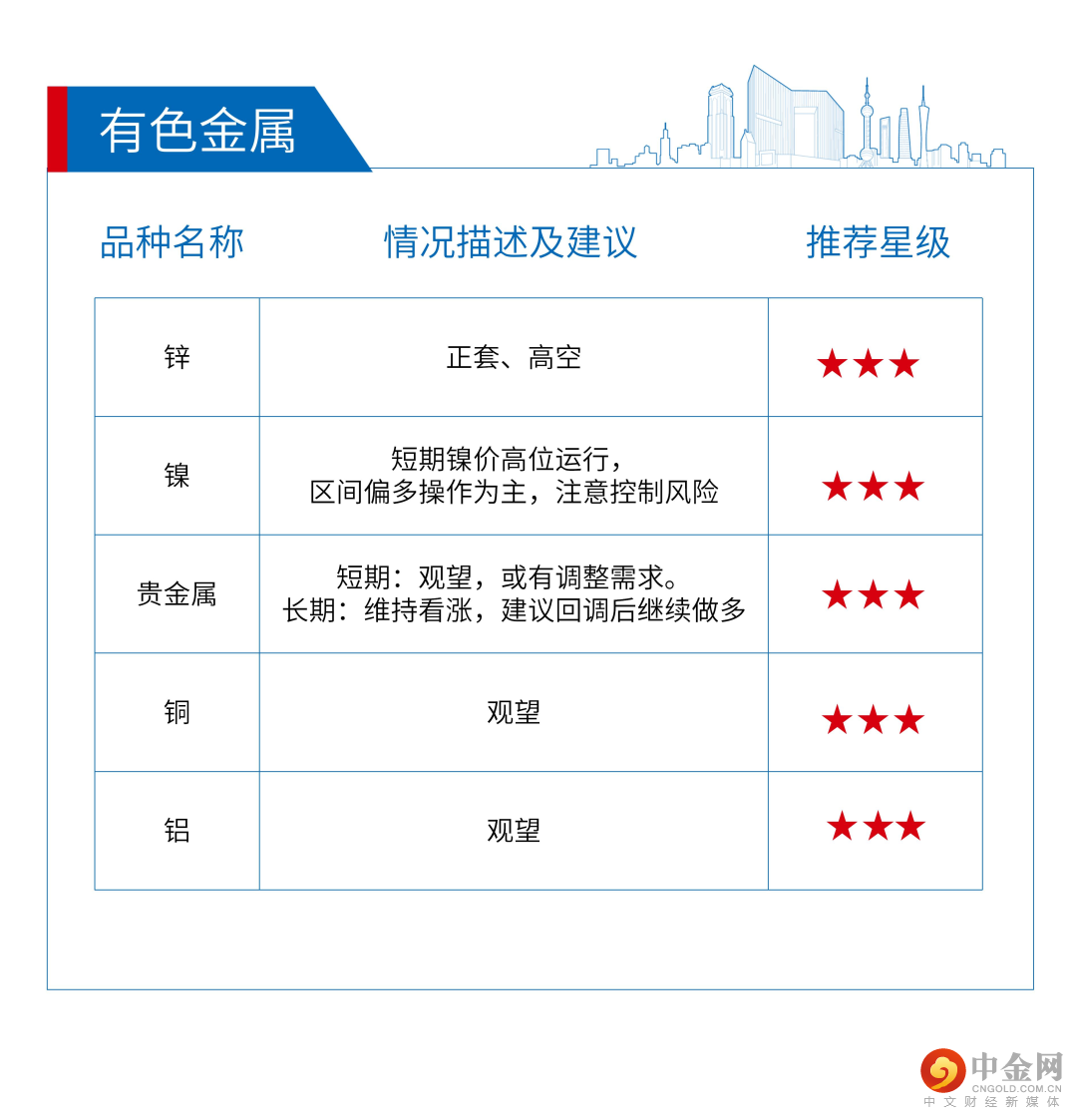 有色金属

| 品种名称 | 情况描述及建议 | 推荐星级 |
|---|---|---|
| 锌 | 正套、高空 | ★★★ |
| 镍 | 短期镍价高位运行，区间偏多操作为主，注意控制风险 | ★★★ |
| 贵金属 | 短期：观望，或有调整需求。长期：维持看涨，建议回调后继续做多 | ★★★ |
| 铜 | 观望 | ★★★ |
| 铝 | 观望 | ★★★ |

中金网
CNGOLD.COM.CN
中文财经新媒体